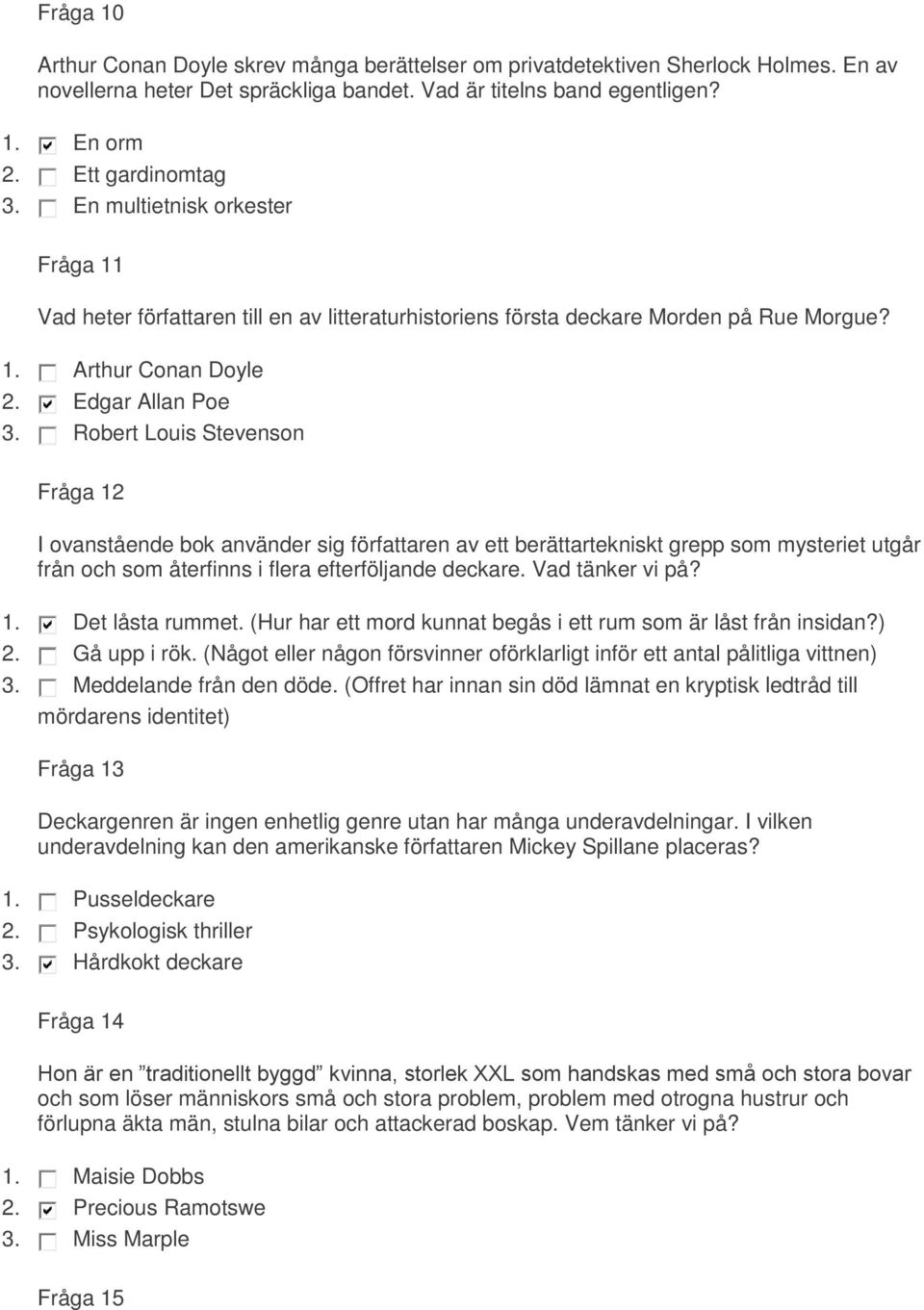 Fråga 10

Arthur Conan Doyle skrev många berättelser om privatdetektiven Sherlock Holmes. En av novellerna heter Det spräckliga bandet. Vad är titelns band egentligen?

1. ☑ En orm
2. ☐ Ett gardinomtag
3. ☐ En multietnisk orkester

Fråga 11

Vad heter författaren till en av litteraturhistoriens första deckare Morden på Rue Morgue?

1. ☐ Arthur Conan Doyle
2. ☑ Edgar Allan Poe
3. ☐ Robert Louis Stevenson

Fråga 12

I ovanstående bok använder sig författaren av ett berättartekniskt grepp som mysteriet utgår från och som återfinns i flera efterföljande deckare. Vad tänker vi på?

1. ☑ Det låsta rummet. (Hur har ett mord kunnat begås i ett rum som är låst från insidan?)
2. ☐ Gå upp i rök. (Något eller någon försvinner oförklarligt inför ett antal pålitliga vittnen)
3. ☐ Meddelande från den döde. (Offret har innan sin död lämnat en kryptisk ledtråd till mördarens identitet)

Fråga 13

Deckargenren är ingen enhetlig genre utan har många underavdelningar. I vilken underavdelning kan den amerikanske författaren Mickey Spillane placeras?

1. ☐ Pusseldeckare
2. ☐ Psykologisk thriller
3. ☑ Hårdkokt deckare

Fråga 14

Hon är en ”traditionellt byggd” kvinna, storlek XXL som handskas med små och stora bovar och som löser människors små och stora problem, problem med otrogna hustrur och förlupna äkta män, stulna bilar och attackerad boskap. Vem tänker vi på?

1. ☐ Maisie Dobbs
2. ☑ Precious Ramotswe
3. ☐ Miss Marple

Fråga 15